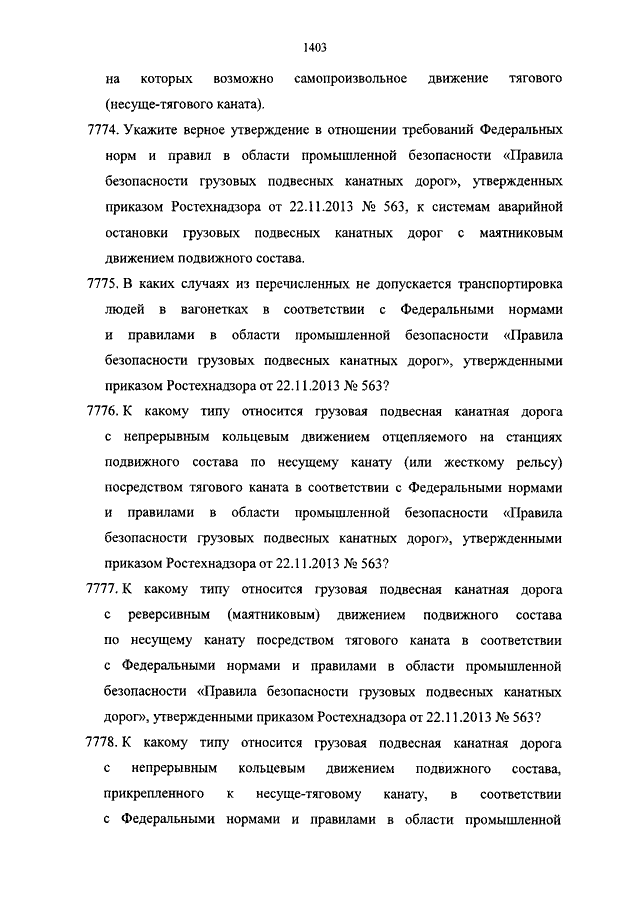 1403

на которых возможно самопроизвольное движение тягового (несуще-тягового каната).

7774. Укажите верное утверждение в отношении требований Федеральных норм и правил в области промышленной безопасности «Правила безопасности грузовых подвесных канатных дорог», утвержденных приказом Ростехнадзора от 22.11.2013 № 563, к системам аварийной остановки грузовых подвесных канатных дорог с маятниковым движением подвижного состава.

7775. В каких случаях из перечисленных не допускается транспортировка людей в вагонетках в соответствии с Федеральными нормами и правилами в области промышленной безопасности «Правила безопасности грузовых подвесных канатных дорог», утвержденными приказом Ростехнадзора от 22.11.2013 № 563?

7776. К какому типу относится грузовая подвесная канатная дорога с непрерывным кольцевым движением отцепляемого на станциях подвижного состава по несущему канату (или жесткому рельсу) посредством тягового каната в соответствии с Федеральными нормами и правилами в области промышленной безопасности «Правила безопасности грузовых подвесных канатных дорог», утвержденными приказом Ростехнадзора от 22.11.2013 № 563?

7777. К какому типу относится грузовая подвесная канатная дорога с реверсивным (маятниковым) движением подвижного состава по несущему канату посредством тягового каната в соответствии с Федеральными нормами и правилами в области промышленной безопасности «Правила безопасности грузовых подвесных канатных дорог», утвержденными приказом Ростехнадзора от 22.11.2013 № 563?

7778. К какому типу относится грузовая подвесная канатная дорога с непрерывным кольцевым движением подвижного состава, прикрепленного к несуще-тяговому канату, в соответствии с Федеральными нормами и правилами в области промышленной